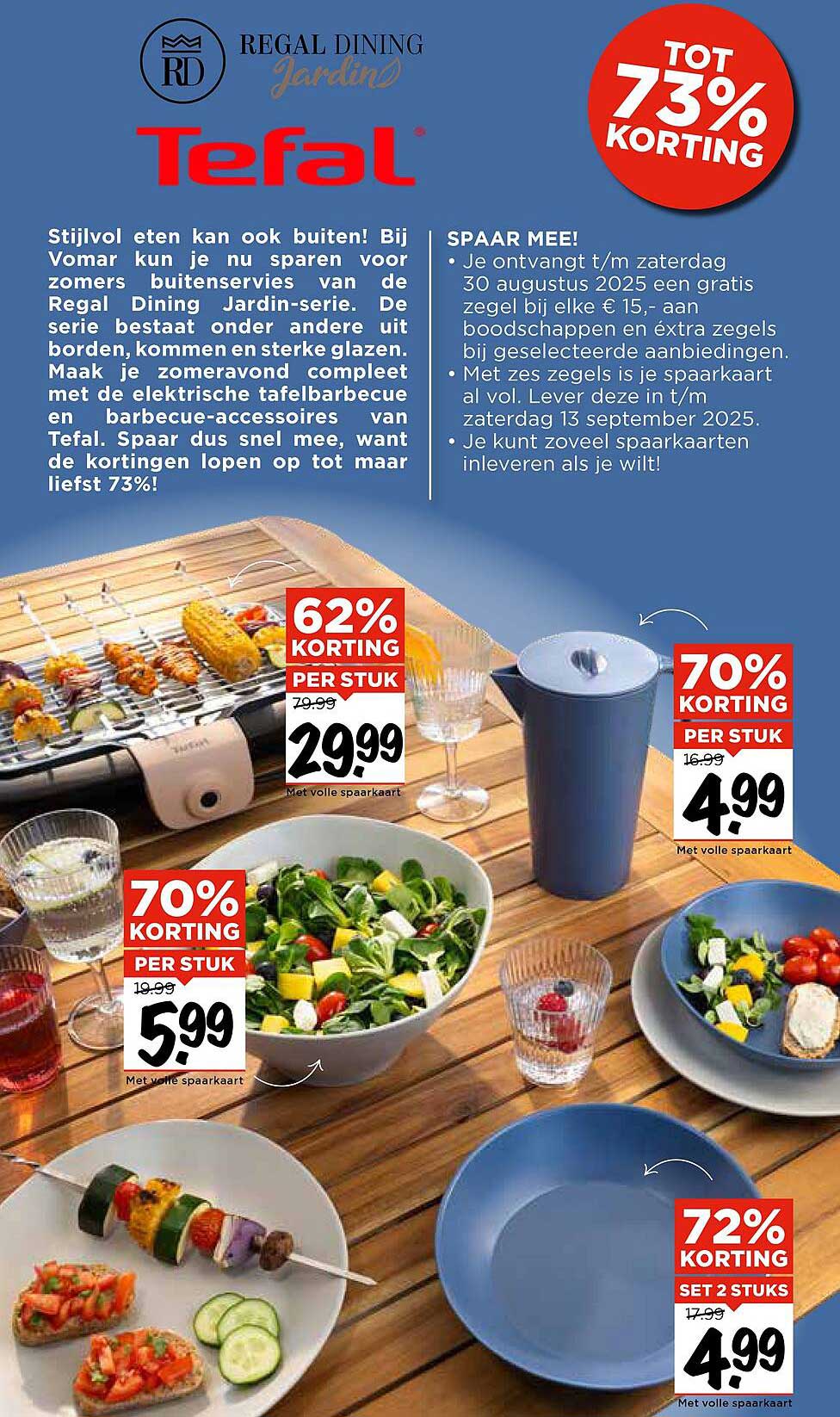 RD REGAL DINING Jardin

Tefal

TOT 73% KORTING

Stijlvol eten kan ook buiten! Bij Vomar kun je nu sparen voor zomers buitenservies van de Regal Dining Jardin-serie. De serie bestaat onder andere uit borden, kommen en sterke glazen. Maak je zomeravond compleet met de elektrische tafelbarbecue en barbecue-accessoires van Tefal. Spaar dus snel mee, want de kortingen lopen op tot maar liefst 73%!

SPAAR MEE!
• Je ontvangt t/m zaterdag 30 augustus 2025 een gratis zegel bij elke € 15,- aan boodschappen en éxtra zegels bij geselecteerde aanbiedingen.
• Met zes zegels is je spaarkaart al vol. Lever deze in t/m zaterdag 13 september 2025.
• Je kunt zoveel spaarkaarten inleveren als je wilt!

62% KORTING
PER STUK
79.99
29.99
Met volle spaarkaart

70% KORTING
PER STUK
16.99
4.99
Met volle spaarkaart

70% KORTING
PER STUK
19.99
5.99
Met volle spaarkaart

72% KORTING
SET 2 STUKS
17.99
4.99
Met volle spaarkaart